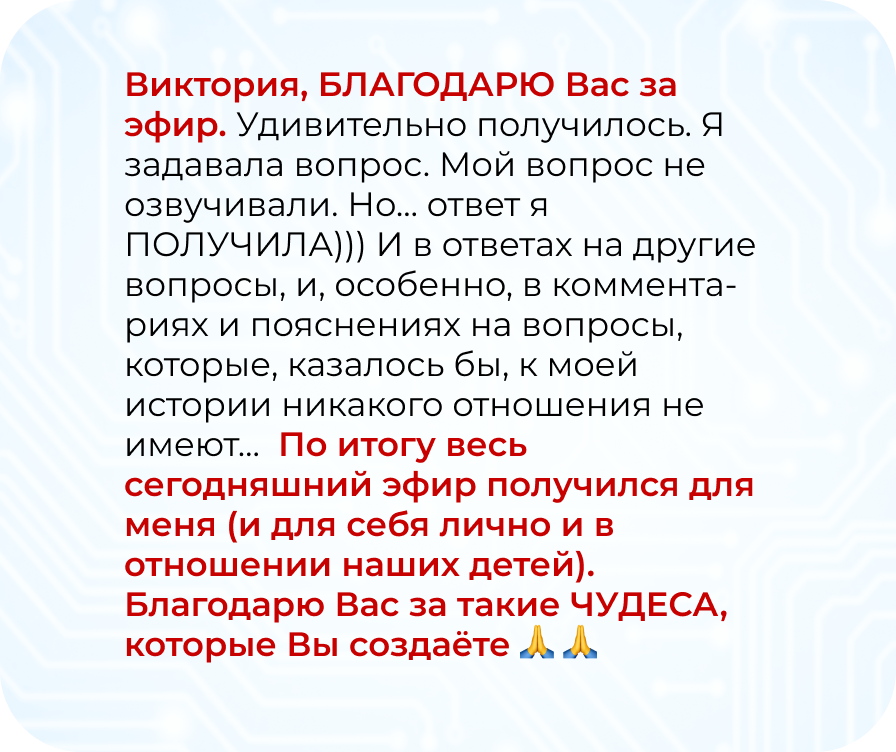 Виктория, БЛАГОДАРЮ Вас за эфир. Удивительно получилось. Я задавала вопрос. Мой вопрос не озвучивали. Но... ответ я ПОЛУЧИЛА))) И в ответах на другие вопросы, и, особенно, в комментариях и пояснениях на вопросы, которые, казалось бы, к моей истории никакого отношения не имеют... По итогу весь сегодняшний эфир получился для меня (и для себя лично и в отношении наших детей). Благодарю Вас за такие ЧУДЕСА, которые Вы создаёте 🙏🙏